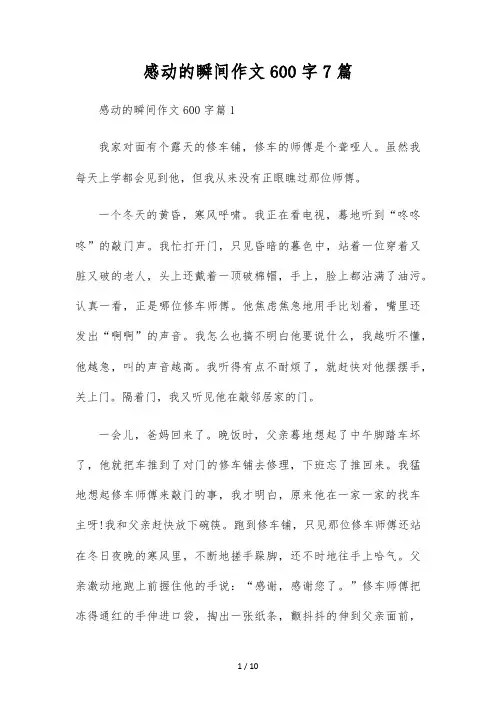 感动的瞬间作文600字7篇

感动的瞬间作文600字篇1

我家对面有个露天的修车铺，修车的师傅是个聋哑人。虽然我每天上学都会见到他，但我从来没有正眼瞧过那位师傅。

一个冬天的黄昏，寒风呼啸。我正在看电视，蓦地听到“咚咚咚”的敲门声。我忙打开门，只见昏暗的暮色中，站着一位穿着又脏又破的老人，头上还戴着一顶破棉帽，手上，脸上都沾满了油污。认真一看，正是哪位修车师傅。他焦虑焦急地用手比划着，嘴里还发出“啊啊”的声音。我怎么也搞不明白他要说什么，我越听不懂，他越急，叫的声音越高。我听得有点不耐烦了，就赶快对他摆摆手，关上门。隔着门，我又听见他在敲邻居家的门。

一会儿，爸妈回来了。晚饭时，父亲蓦地想起了中午脚踏车坏了，他就把车推到了对门的修车铺去修理，下班忘了推回来。我猛地想起修车师傅来敲门的事，我才明白，原来他在一家一家的找车主呀!我和父亲赶快放下碗筷。跑到修车铺，只见那位修车师傅还站在冬日夜晚的寒风里，不断地搓手跺脚，还不时地往手上哈气。父亲激动地跑上前握住他的手说：“感谢，感谢您了。”修车师傅把冻得通红的手伸进口袋，掏出一张纸条，颤抖抖的伸到父亲面前，

1 / 10